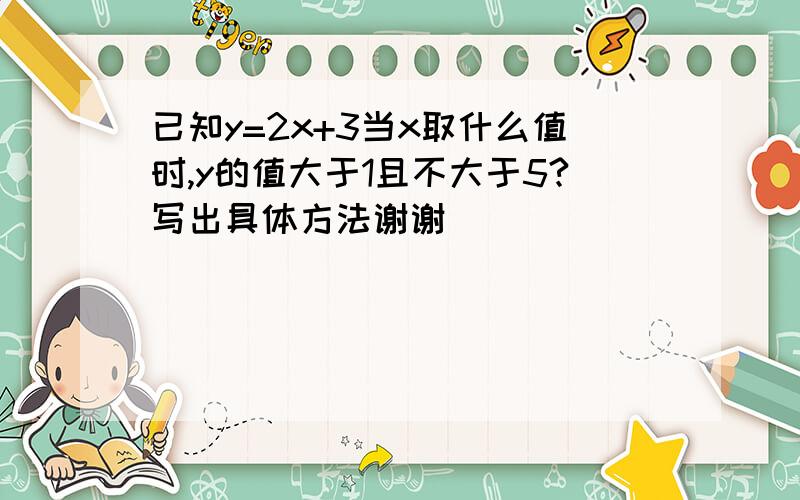 tiger

已知$y=2x+3$当$x$取什么值时,$y$的值大于1且不大于5?写出具体方法谢谢